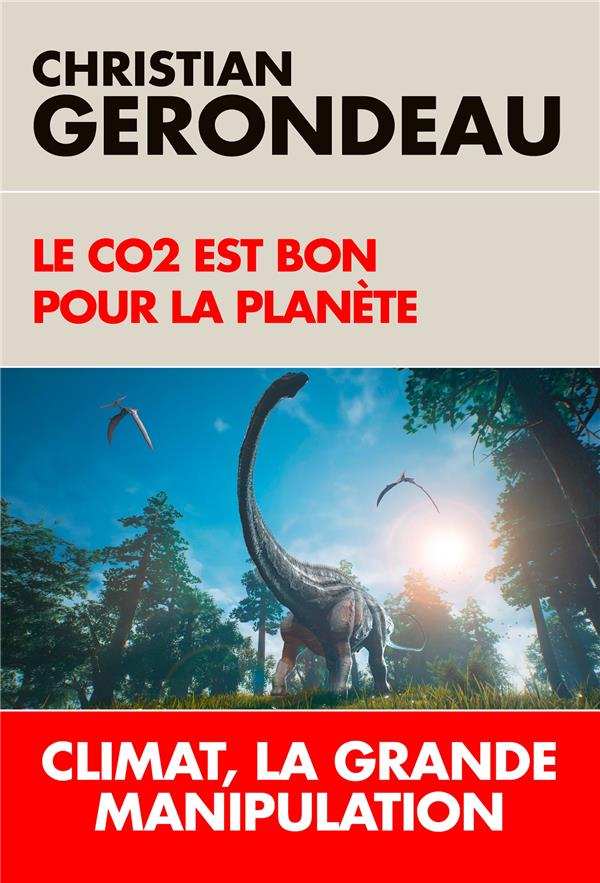 CHRISTIAN
GERONDEAU

LE CO2 EST BON
POUR LA PLANÈTE

CLIMAT, LA GRANDE
MANIPULATION